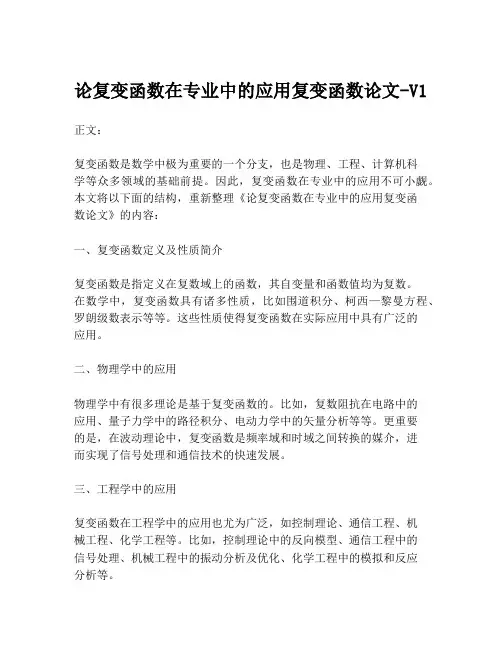 论复变函数在专业中的应用复变函数论文-V1

正文:

复变函数是数学中极为重要的一个分支，也是物理、工程、计算机科学等众多领域的基础前提。因此，复变函数在专业中的应用不可小觑。本文将以下面的结构，重新整理《论复变函数在专业中的应用复变函数论文》的内容:

一、复变函数定义及性质简介

复变函数是指定义在复数域上的函数，其自变量和函数值均为复数。在数学中，复变函数具有诸多性质，比如围道积分、柯西—黎曼方程、罗朗级数表示等等。这些性质使得复变函数在实际应用中具有广泛的应用。

二、物理学中的应用

物理学中有很多理论是基于复变函数的。比如，复数阻抗在电路中的应用、量子力学中的路径积分、电动力学中的矢量分析等等。更重要的是，在波动理论中，复变函数是频率域和时域之间转换的媒介，进而实现了信号处理和通信技术的快速发展。

三、工程学中的应用

复变函数在工程学中的应用也尤为广泛，如控制理论、通信工程、机械工程、化学工程等。比如，控制理论中的反向模型、通信工程中的信号处理、机械工程中的振动分析及优化、化学工程中的模拟和反应分析等。